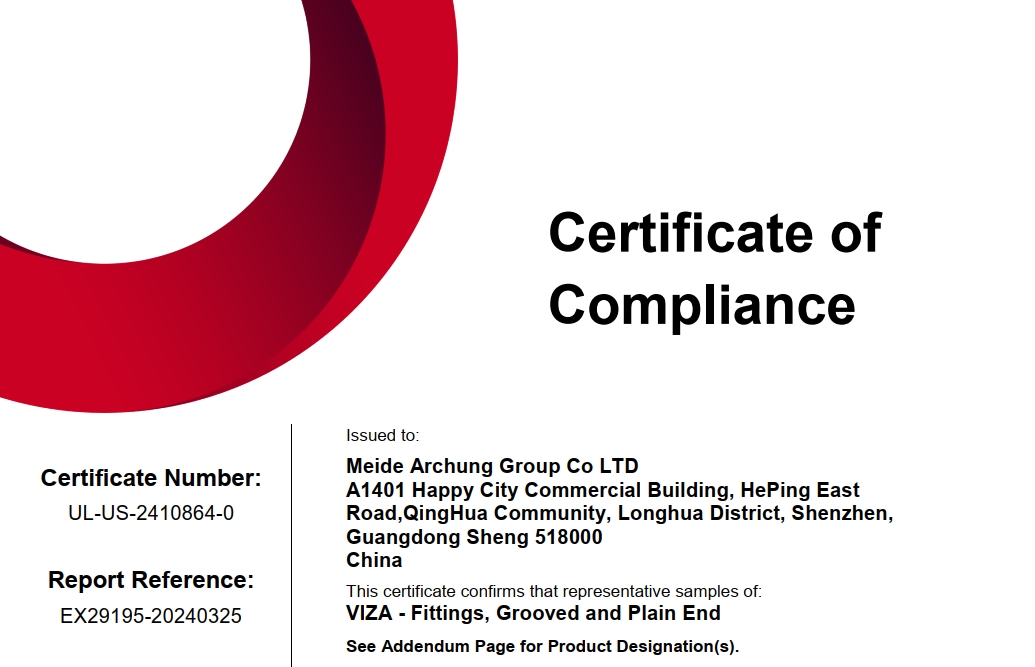 Certificate of Compliance

Certificate Number:
UL-US-2410864-0

Report Reference:
EX29195-20240325

Issued to:

Meide Archung Group Co LTD
A1401 Happy City Commercial Building, HePing East Road,QingHua Community, Longhua District, Shenzhen, Guangdong Sheng 518000
China

This certificate confirms that representative samples of:
VIZA - Fittings, Grooved and Plain End

See Addendum Page for Product Designation(s).